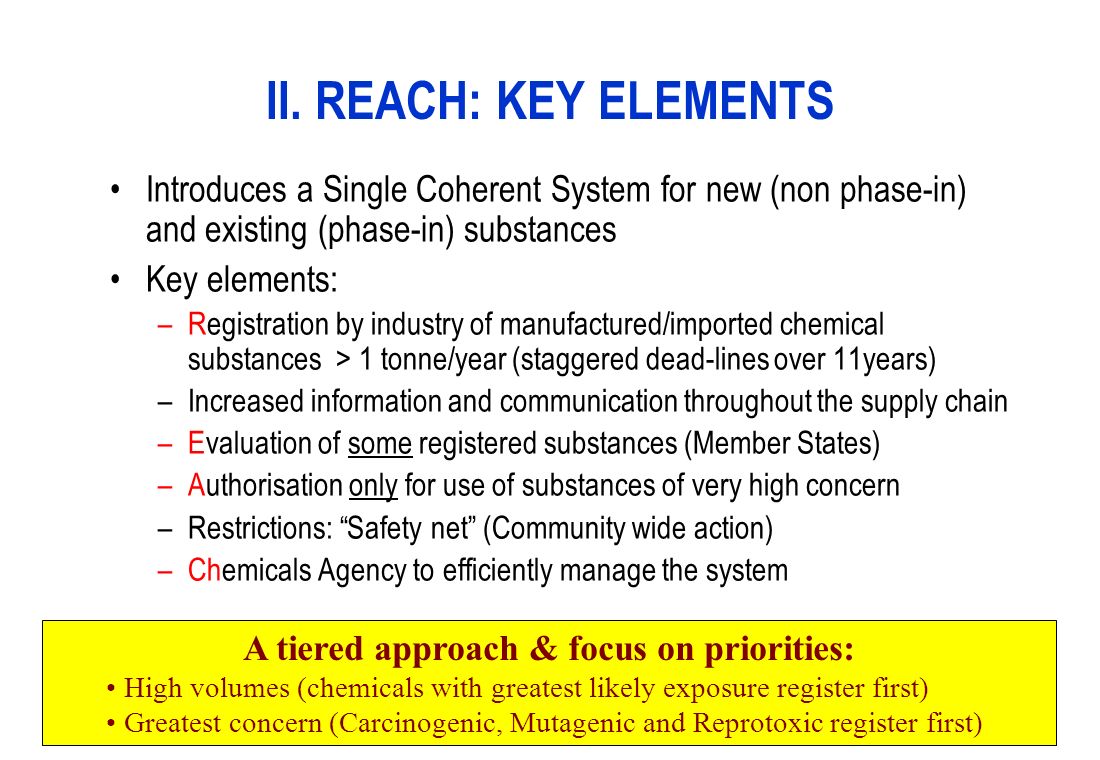 II. REACH: KEY ELEMENTS

• Introduces a Single Coherent System for new (non phase-in) and existing (phase-in) substances

• Key elements:

– Registration by industry of manufactured/imported chemical substances > 1 tonne/year (staggered dead-lines over 11years)

– Increased information and communication throughout the supply chain

– Evaluation of some registered substances (Member States)

– Authorisation only for use of substances of very high concern

– Restrictions: “Safety net” (Community wide action)

– Chemicals Agency to efficiently manage the system

A tiered approach & focus on priorities:

• High volumes (chemicals with greatest likely exposure register first)

• Greatest concern (Carcinogenic, Mutagenic and Reprotoxic register first)